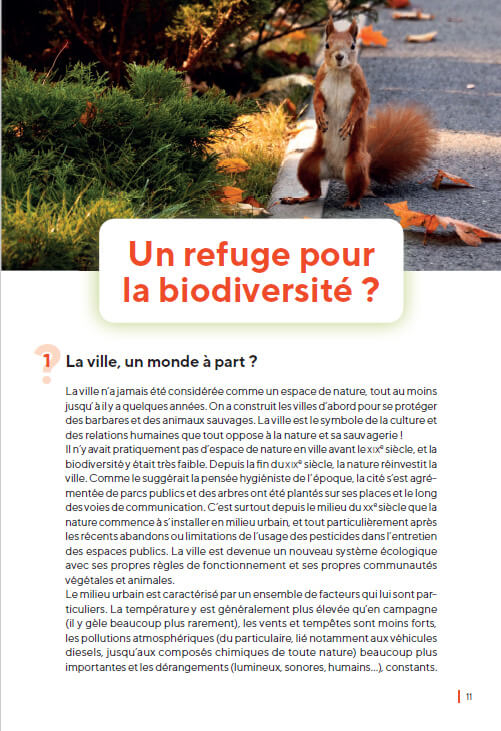 Un refuge pour la biodiversité ?

1 La ville, un monde à part ?

La ville n'a jamais été considérée comme un espace de nature, tout au moins jusqu'à il y a quelques années. On a construit les villes d'abord pour se protéger des barbares et des animaux sauvages. La ville est le symbole de la culture et des relations humaines que tout oppose à la nature et sa sauvagerie !
Il n'y avait pratiquement pas d'espace de nature en ville avant le XIXe siècle, et la biodiversité y était très faible. Depuis la fin du XIXe siècle, la nature réinvestit la ville. Comme le suggérait la pensée hygiéniste de l'époque, la cité s'est agrémentée de parcs publics et des arbres ont été plantés sur ses places et le long des voies de communication. C'est surtout depuis le milieu du XXe siècle que la nature commence à s'installer en milieu urbain, et tout particulièrement après les récents abandons ou limitations de l'usage des pesticides dans l'entretien des espaces publics. La ville est devenue un nouveau système écologique avec ses propres règles de fonctionnement et ses propres communautés végétales et animales.
Le milieu urbain est caractérisé par un ensemble de facteurs qui lui sont particuliers. La température y est généralement plus élevée qu'en campagne (il y gèle beaucoup plus rarement), les vents et tempêtes sont moins forts, les pollutions atmosphériques (du particulaire, lié notamment aux véhicules diesels, jusqu'aux composés chimiques de toute nature) beaucoup plus importantes et les dérangements (lumineux, sonores, humains...), constants.

11